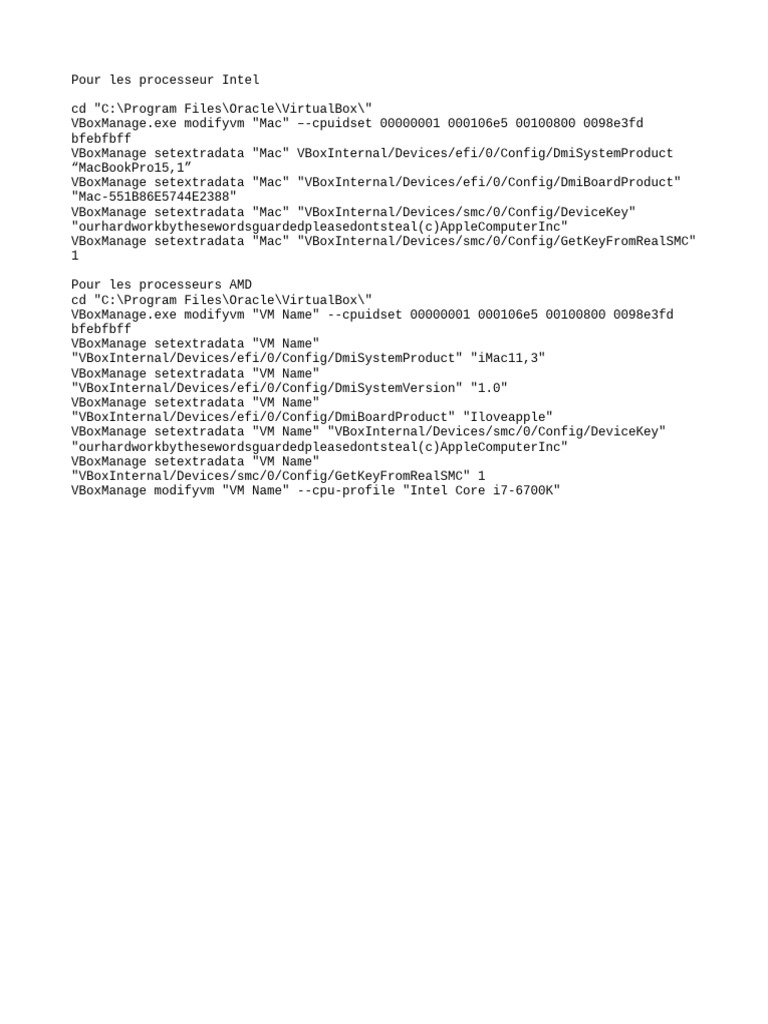 Pour les processeur Intel

cd "C:\Program Files\Oracle\VirtualBox\"
VBoxManage.exe modifyvm "Mac" –-cpuidset 00000001 000106e5 00100800 0098e3fd bfebfbff
VBoxManage setextradata "Mac" VBoxInternal/Devices/efi/0/Config/DmiSystemProduct "MacBookPro15,1"
VBoxManage setextradata "Mac" "VBoxInternal/Devices/efi/0/Config/DmiBoardProduct" "Mac-551B86E5744E2388"
VBoxManage setextradata "Mac" "VBoxInternal/Devices/smc/0/Config/DeviceKey" "ourhardworkbythesewordsguardedpleasedontsteal(c)AppleComputerInc"
VBoxManage setextradata "Mac" "VBoxInternal/Devices/smc/0/Config/GetKeyFromRealSMC" 1

Pour les processeurs AMD
cd "C:\Program Files\Oracle\VirtualBox\"
VBoxManage.exe modifyvm "VM Name" --cpuidset 00000001 000106e5 00100800 0098e3fd bfebfbff
VBoxManage setextradata "VM Name" "VBoxInternal/Devices/efi/0/Config/DmiSystemProduct" "iMac11,3"
VBoxManage setextradata "VM Name" "VBoxInternal/Devices/efi/0/Config/DmiSystemVersion" "1.0"
VBoxManage setextradata "VM Name" "VBoxInternal/Devices/efi/0/Config/DmiBoardProduct" "Iloveapple"
VBoxManage setextradata "VM Name" "VBoxInternal/Devices/smc/0/Config/DeviceKey" "ourhardworkbythesewordsguardedpleasedontsteal(c)AppleComputerInc"
VBoxManage setextradata "VM Name" "VBoxInternal/Devices/smc/0/Config/GetKeyFromRealSMC" 1
VBoxManage modifyvm "VM Name" --cpu-profile "Intel Core i7-6700K"